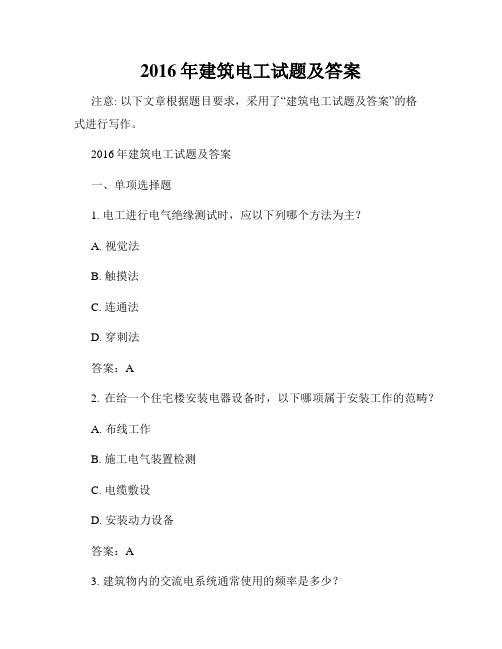 2016 年建筑电工试题及答案

注意: 以下文章根据题目要求，采用了“建筑电工试题及答案”的格式进行写作。

2016 年建筑电工试题及答案

一、单项选择题

1. 电工进行电气绝缘测试时，应以下列哪个方法为主？

A. 视觉法

B. 触摸法

C. 连通法

D. 穿刺法

答案：A

2. 在给一个住宅楼安装电器设备时，以下哪项属于安装工作的范畴？

A. 布线工作

B. 施工电气装置检测

C. 电缆敷设

D. 安装动力设备

答案：A

3. 建筑物内的交流电系统通常使用的频率是多少？